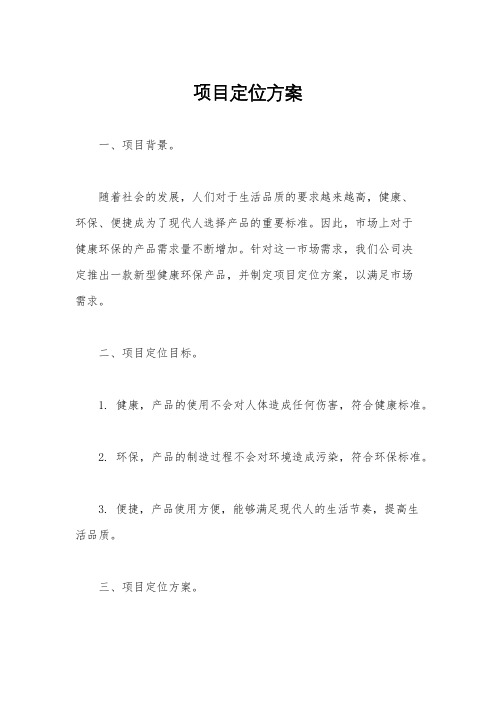 项目定位方案

一、项目背景。

随着社会的发展，人们对于生活品质的要求越来越高，健康、环保、便捷成为了现代人选择产品的重要标准。因此，市场上对于健康环保的产品需求量不断增加。针对这一市场需求，我们公司决定推出一款新型健康环保产品，并制定项目定位方案，以满足市场需求。

二、项目定位目标。

1. 健康，产品的使用不会对人体造成任何伤害，符合健康标准。

2. 环保，产品的制造过程不会对环境造成污染，符合环保标准。

3. 便捷，产品使用方便，能够满足现代人的生活节奏，提高生活品质。

三、项目定位方案。